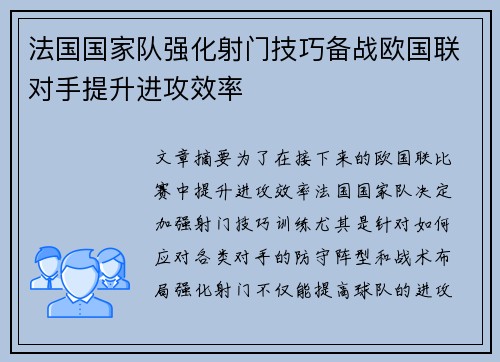 法国国家队强化射门技巧备战欧国联对手提升进攻效率

文章摘要为了在接下来的欧国联比赛中提升进攻效率法国国家队决定加强射门技巧训练尤其是针对如何应对各类对手的防守阵型和战术布局强化射门不仅能提高球队的进攻